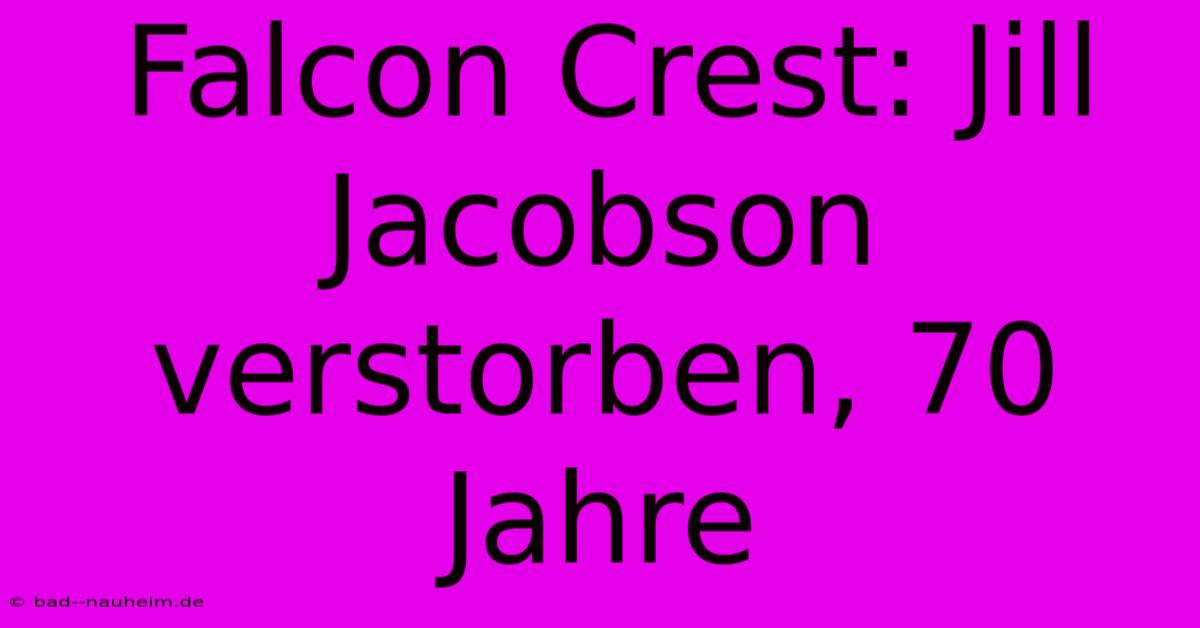 Falcon Crest: Jill Jacobson verstorben, 70 Jahre

© bad--nauheim.de